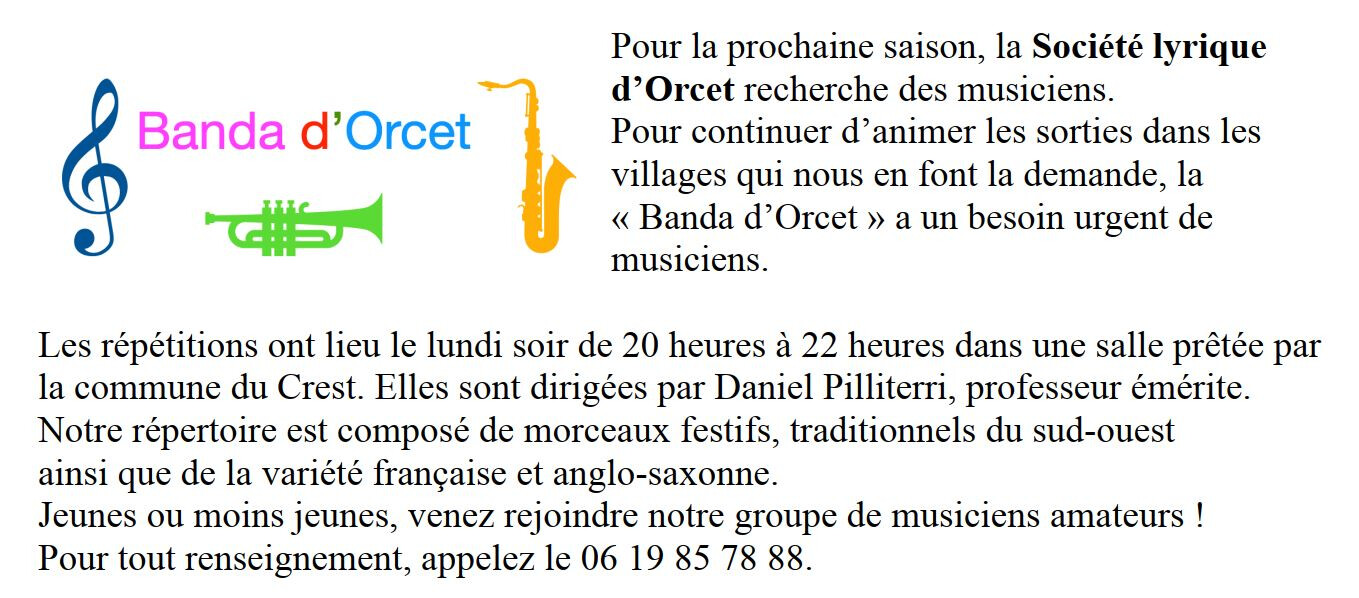 Banda d'Orcet

Pour la prochaine saison, la Société lyrique d'Orcet recherche des musiciens.
Pour continuer d'animer les sorties dans les villages qui nous en font la demande, la « Banda d'Orcet » a un besoin urgent de musiciens.

Les répétitions ont lieu le lundi soir de 20 heures à 22 heures dans une salle prêtée par la commune du Crest. Elles sont dirigées par Daniel Pilliterri, professeur émérite.
Notre répertoire est composé de morceaux festifs, traditionnels du sud-ouest ainsi que de la variété française et anglo-saxonne.
Jeunes ou moins jeunes, venez rejoindre notre groupe de musiciens amateurs !
Pour tout renseignement, appelez le 06 19 85 78 88.